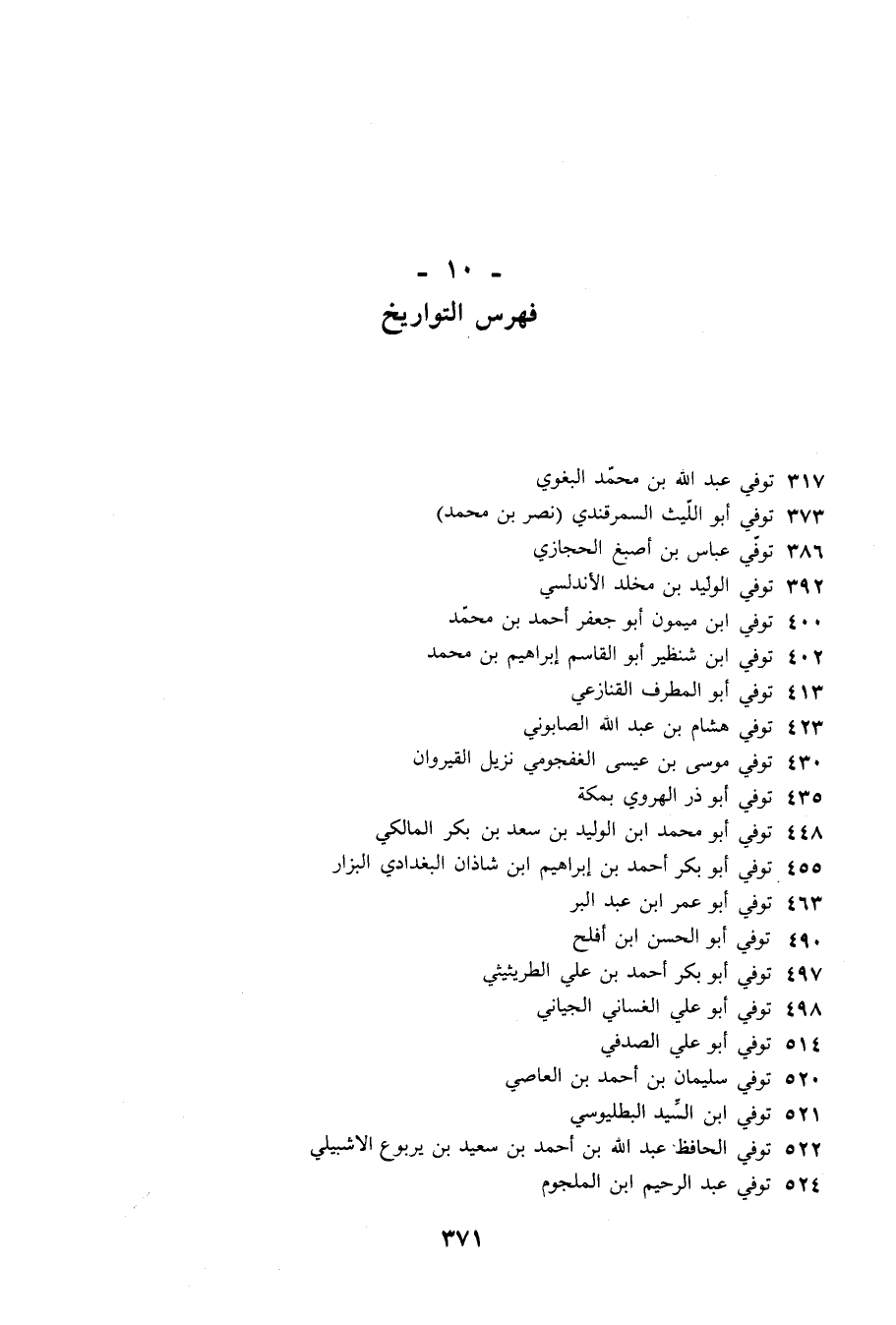 - ١٠ -
فهرس التواريخ

٣١٧ توفي عبد الله بن محمّد البغوي
٣٧٣ توفي أبو اللّيث السمرقندي (نصر بن محمد)
٣٨٦ توفّي عباس بن أصبغ الحجازي
٣٩٢ توفي الوليد بن مخلد الأندلسي
٤٠٠ توفي ابن ميمون أبو جعفر أحمد بن محمّد
٤٠٢ توفي ابن شنظير أبو القاسم إبراهيم بن محمد
٤١٣ توفي أبو المطرف القنازعي
٤٢٣ توفي هشام بن عبد الله الصابوني
٤٣٠ توفي موسى بن عيسى الغفجومي نزيل القيروان
٤٣٥ توفي أبو ذر الهروي بمكة
٤٤٨ توفي أبو محمد ابن الوليد بن سعد بن بكر المالكي
٤٥٥ توفي أبو بكر أحمد بن إبراهيم ابن شاذان البغدادي البزار
٤٦٣ توفي أبو عمر ابن عبد البر
٤٩٠ توفي أبو الحسن ابن أفلح
٤٩٧ توفي أبو بكر أحمد بن علي الطريثيثي
٤٩٨ توفي أبو علي الغساني الجياني
٥١٤ توفي أبو علي الصدفي
٥٢٠ توفي سليمان بن أحمد بن العاصي
٥٢١ توفي ابن السِّيد البطليوسي
٥٢٢ توفي الحافظ عبد الله بن أحمد بن سعيد بن يربوع الاشبيلي
٥٢٤ توفي عبد الرحيم ابن الملجوم

٣٧١